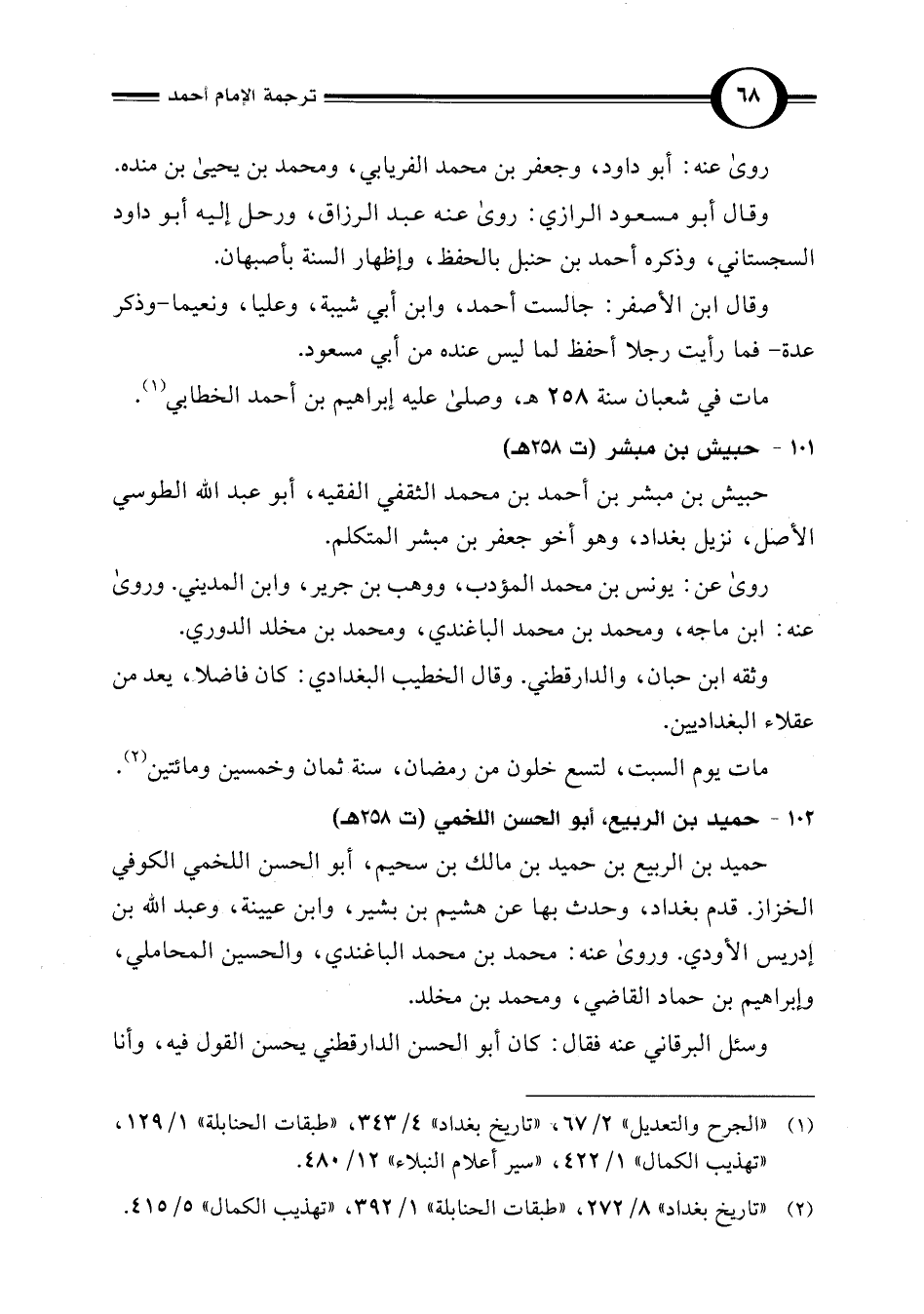 ٦٨ ترجمة الإمام أحمد

روىٰ عنه: أبو داود، وجعفر بن محمد الفريابي، ومحمد بن يحيىٰ بن منده.

وقال أبو مسعود الرازي: روىٰ عنه عبد الرزاق، ورحل إليه أبو داود السجستاني، وذكره أحمد بن حنبل بالحفظ، وإظهار السنة بأصبهان.

وقال ابن الأصفر: جالست أحمد، وابن أبي شيبة، وعليا، ونعيما-وذكر عدة- فما رأيت رجلا أحفظ لما ليس عنده من أبي مسعود.

مات في شعبان سنة ٢٥٨ هـ، وصلىٰ عليه إبراهيم بن أحمد الخطابي$^{(١)}$.

١٠١ - حبيش بن مبشر (ت ٢٥٨هـ)

حبيش بن مبشر بن أحمد بن محمد الثقفي الفقيه، أبو عبد الله الطوسي الأصل، نزيل بغداد، وهو أخو جعفر بن مبشر المتكلم.

روىٰ عن: يونس بن محمد المؤدب، ووهب بن جرير، وابن المديني. وروىٰ عنه: ابن ماجه، ومحمد بن محمد الباغندي، ومحمد بن مخلد الدوري.

وثقه ابن حبان، والدارقطني. وقال الخطيب البغدادي: كان فاضلا، يعد من عقلاء البغداديين.

مات يوم السبت، لتسع خلون من رمضان، سنة ثمان وخمسين ومائتين$^{(٢)}$.

١٠٢ - حميد بن الربيع، أبو الحسن اللخمي (ت ٢٥٨هـ)

حميد بن الربيع بن حميد بن مالك بن سحيم، أبو الحسن اللخمي الكوفي الخزاز. قدم بغداد، وحدث بها عن هشيم بن بشير، وابن عيينة، وعبد الله بن إدريس الأودي. وروىٰ عنه: محمد بن محمد الباغندي، والحسين المحاملي، وإبراهيم بن حماد القاضي، ومحمد بن مخلد.

وسئل البرقاني عنه فقال: كان أبو الحسن الدارقطني يحسن القول فيه، وأنا

(١) «الجرح والتعديل» ٢/ ٦٧، «تاريخ بغداد» ٤/ ٣٤٣، «طبقات الحنابلة» ١/ ١٢٩، «تهذيب الكمال» ١/ ٤٢٢، «سير أعلام النبلاء» ١٢/ ٤٨٠.

(٢) «تاريخ بغداد» ٨/ ٢٧٢، «طبقات الحنابلة» ١/ ٣٩٢، «تهذيب الكمال» ٥/ ٤١٥.